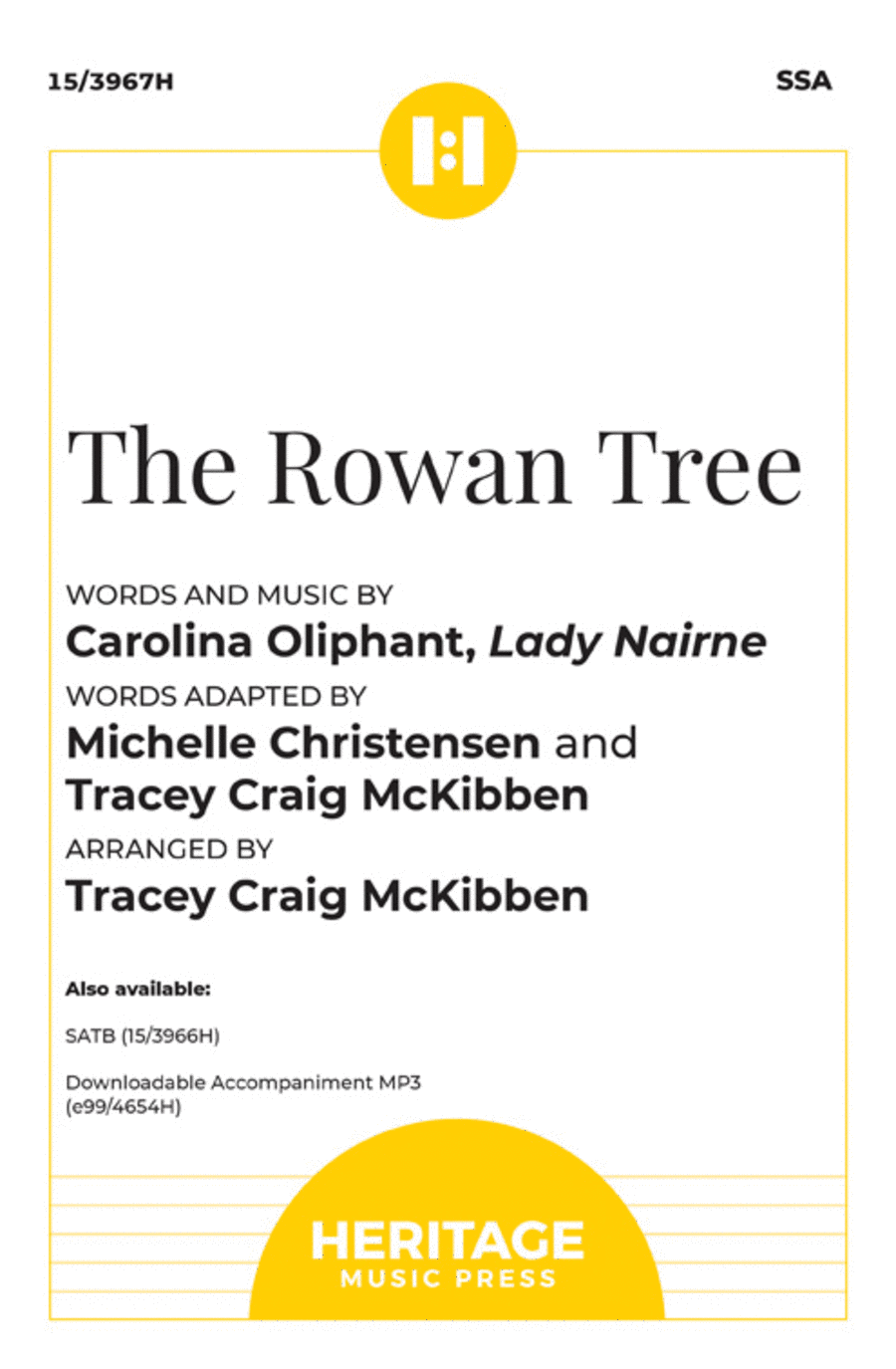 15/3967H

SSA

The Rowan Tree

WORDS AND MUSIC BY
Carolina Oliphant, Lady Nairne
WORDS ADAPTED BY
Michelle Christensen and
Tracey Craig McKibben
ARRANGED BY
Tracey Craig McKibben

Also available:

SATB (15/3966H)

Downloadable Accompaniment MP3 (e99/4654H)

HERITAGE
MUSIC PRESS